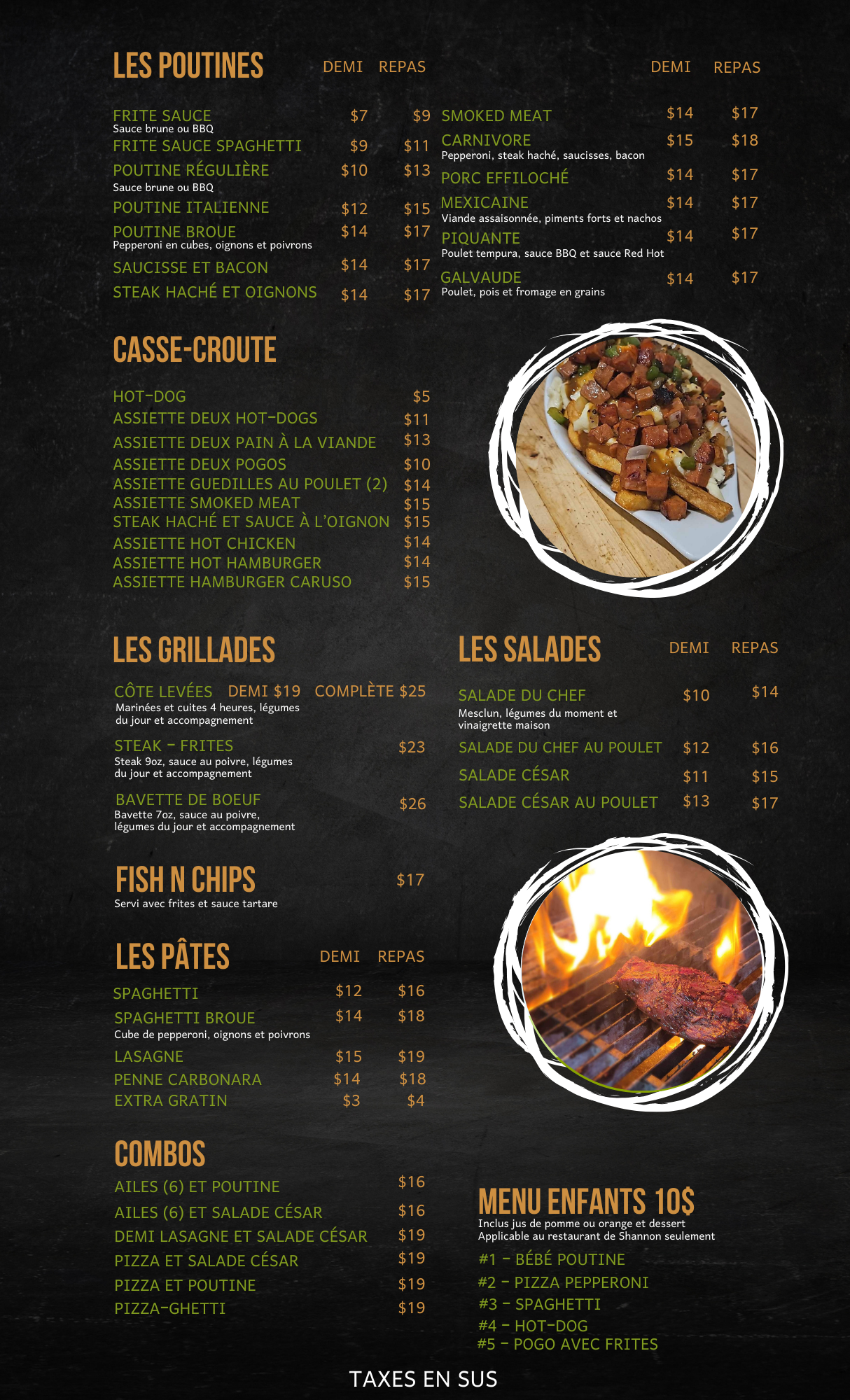 LES POUTINES DEMI REPAS

FRITE SAUCE $7 $9
Sauce brune ou BBQ
FRITE SAUCE SPAGHETTI $9 $11
POUTINE RÉGULIÈRE $10 $13
Sauce brune ou BBQ
POUTINE ITALIENNE $12 $15
POUTINE BROUE $14 $17
Pepperoni en cubes, oignons et poivrons
SAUCISSE ET BACON $14 $17
STEAK HACHÉ ET OIGNONS $14 $17

DEMI REPAS

SMOKED MEAT $14 $17
CARNIVORE $15 $18
Pepperoni, steak haché, saucisses, bacon
PORC EFFILOCHÉ $14 $17
MEXICAINE $14 $17
Viande assaisonnée, piments forts et nachos
PIQUANTE $14 $17
Poulet tempura, sauce BBQ et sauce Red Hot
GALVAUDE $14 $17
Poulet, pois et fromage en grains

CASSE-CROUTE

HOT-DOG $5
ASSIETTE DEUX HOT-DOGS $11
ASSIETTE DEUX PAIN À LA VIANDE $13
ASSIETTE DEUX POGOS $10
ASSIETTE GUEDILLES AU POULET (2) $14
ASSIETTE SMOKED MEAT $15
STEAK HACHÉ ET SAUCE À L'OIGNON $15
ASSIETTE HOT CHICKEN $14
ASSIETTE HOT HAMBURGER $14
ASSIETTE HAMBURGER CARUSO $15

LES GRILLADES

CÔTE LEVÉES DEMI $19 COMPLÈTE $25
Marinées et cuites 4 heures, légumes du jour et accompagnement
STEAK - FRITES $23
Steak 9oz, sauce au poivre, légumes du jour et accompagnement
BAVETTE DE BOEUF $26
Bavette 7oz, sauce au poivre, légumes du jour et accompagnement

FISH N CHIPS $17
Servi avec frites et sauce tartare

LES PÂTES DEMI REPAS

SPAGHETTI $12 $16
SPAGHETTI BROUE $14 $18
Cube de pepperoni, oignons et poivrons
LASAGNE $15 $19
PENNE CARBONARA $14 $18
EXTRA GRATIN $3 $4

COMBOS

AILES (6) ET POUTINE $16
AILES (6) ET SALADE CÉSAR $16
DEMI LASAGNE ET SALADE CÉSAR $19
PIZZA ET SALADE CÉSAR $19
PIZZA ET POUTINE $19
PIZZA-GHETTI $19

LES SALADES DEMI REPAS

SALADE DU CHEF $10 $14
Mesclun, légumes du moment et vinaigrette maison
SALADE DU CHEF AU POULET $12 $16
SALADE CÉSAR $11 $15
SALADE CÉSAR AU POULET $13 $17

MENU ENFANTS 10$
Inclus jus de pomme ou orange et dessert
Applicable au restaurant de Shannon seulement
#1 - BÉBÉ POUTINE
#2 - PIZZA PEPPERONI
#3 - SPAGHETTI
#4 - HOT-DOG
#5 - POGO AVEC FRITES

TAXES EN SUS